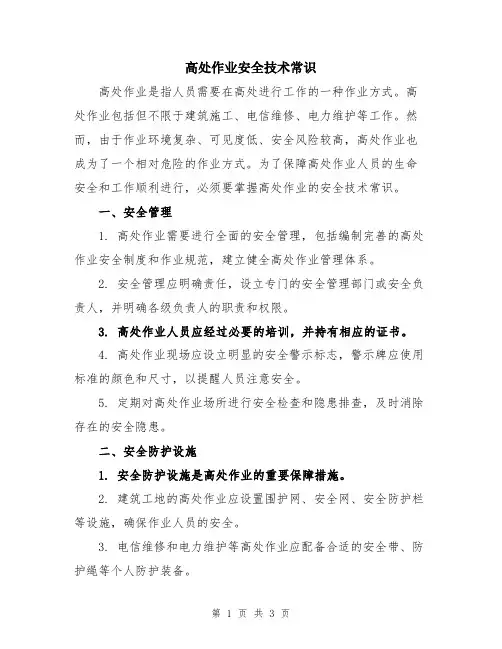 高处作业安全技术常识

高处作业是指人员需要在高处进行工作的一种作业方式。高处作业包括但不限于建筑施工、电信维修、电力维护等工作。然而，由于作业环境复杂、可见度低、安全风险较高，高处作业也成为了一个相对危险的作业方式。为了保障高处作业人员的生命安全和工作顺利进行，必须要掌握高处作业的安全技术常识。

一、安全管理

1. 高处作业需要进行全面的安全管理，包括编制完善的高处作业安全制度和作业规范，建立健全高处作业管理体系。

2. 安全管理应明确责任，设立专门的安全管理部门或安全负责人，并明确各级负责人的职责和权限。

3. 高处作业人员应经过必要的培训，并持有相应的证书。

4. 高处作业现场应设立明显的安全警示标志，警示牌应使用标准的颜色和尺寸，以提醒人员注意安全。

5. 定期对高处作业场所进行安全检查和隐患排查，及时消除存在的安全隐患。

二、安全防护设施

1. 安全防护设施是高处作业的重要保障措施。

2. 建筑工地的高处作业应设置围护网、安全网、安全防护栏等设施，确保作业人员的安全。

3. 电信维修和电力维护等高处作业应配备合适的安全带、防护绳等个人防护装备。

第 1 页 共 3 页